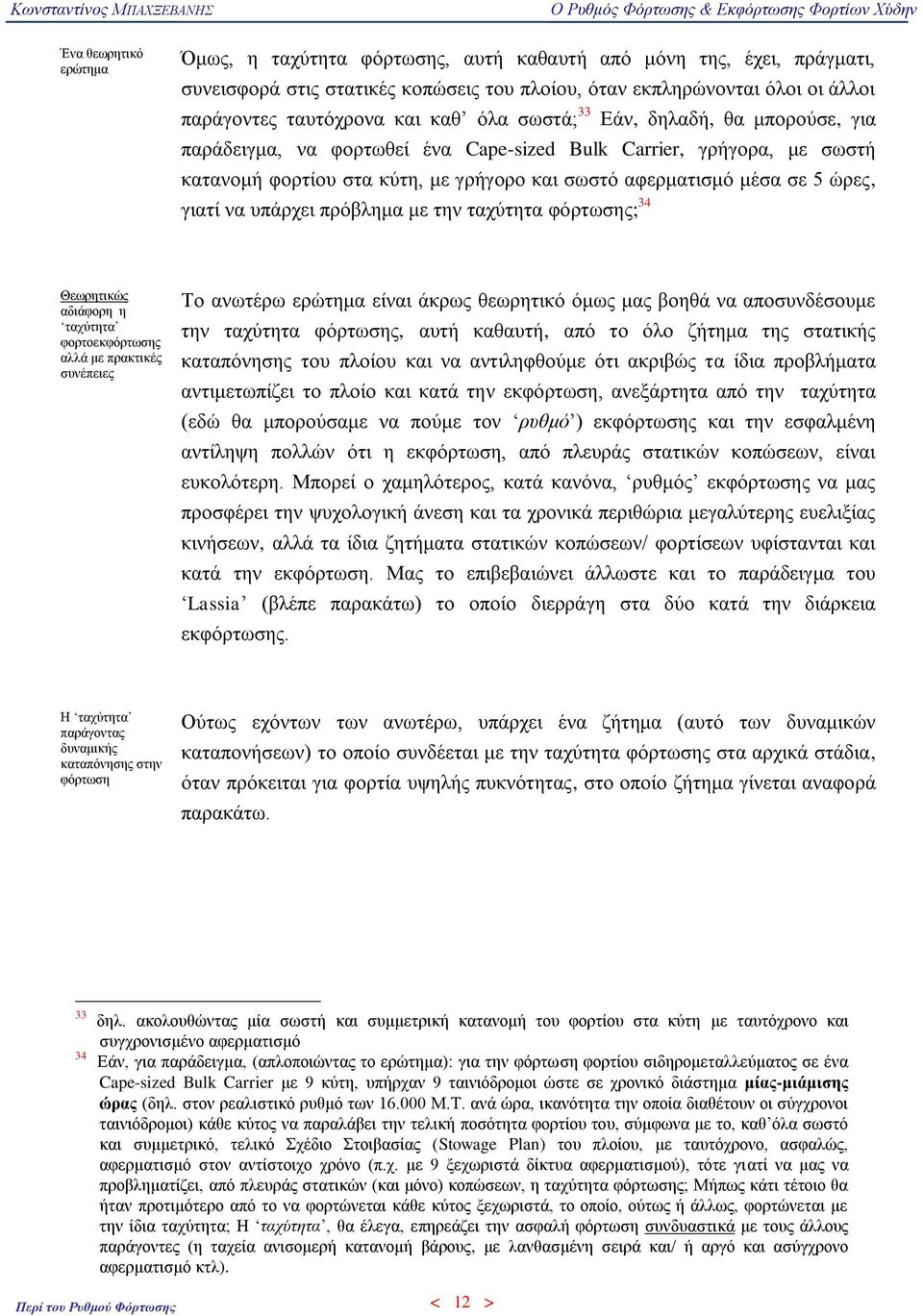 Κωνσταντίνος ΜΠΑΧΞΕΒΑΝΗΣ

Ο Ρυθμός Φόρτωσης & Εκφόρτωσης Φορτίων Χύδην

Ένα θεωρητικό ερώτημα

Όμως, η ταχύτητα φόρτωσης, αυτή καθαυτή από μόνη της, έχει, πράγματι, συνεισφορά στις στατικές κοπώσεις του πλοίου, όταν εκπληρώνονται όλοι οι άλλοι παράγοντες ταυτόχρονα και καθ' όλα σωστά;$^{33}$ Εάν, δηλαδή, θα μπορούσε, για παράδειγμα, να φορτωθεί ένα Cape-sized Bulk Carrier, γρήγορα, με σωστή κατανομή φορτίου στα κύτη, με γρήγορο και σωστό αφερματισμό μέσα σε 5 ώρες, γιατί να υπάρχει πρόβλημα με την ταχύτητα φόρτωσης;$^{34}$

Θεωρητικώς αδιάφορη η 'ταχύτητα' φορτοεκφόρτωσης αλλά με πρακτικές συνέπειες

Το ανωτέρω ερώτημα είναι άκρως θεωρητικό όμως μας βοηθά να αποσυνδέσουμε την ταχύτητα φόρτωσης, αυτή καθαυτή, από το όλο ζήτημα της στατικής καταπόνησης του πλοίου και να αντιληφθούμε ότι ακριβώς τα ίδια προβλήματα αντιμετωπίζει το πλοίο και κατά την εκφόρτωση, ανεξάρτητα από την ταχύτητα (εδώ θα μπορούσαμε να πούμε τον 'ρυθμό') εκφόρτωσης και την εσφαλμένη αντίληψη πολλών ότι η εκφόρτωση, από πλευράς στατικών κοπώσεων, είναι ευκολότερη. Μπορεί ο χαμηλότερος, κατά κανόνα, 'ρυθμός' εκφόρτωσης να μας προσφέρει την ψυχολογική άνεση και τα χρονικά περιθώρια μεγαλύτερης ευελιξίας κινήσεων, αλλά τα ίδια ζητήματα στατικών κοπώσεων/ φορτίσεων υφίστανται και κατά την εκφόρτωση. Μας το επιβεβαιώνει άλλωστε και το παράδειγμα του 'Lassia' (βλέπε παρακάτω) το οποίο διερράγη στα δύο κατά την διάρκεια εκφόρτωσης.

Η 'ταχύτητα' παράγοντας δυναμικής καταπόνησης στην φόρτωση

Ούτως εχόντων των ανωτέρω, υπάρχει ένα ζήτημα (αυτό των δυναμικών καταπονήσεων) το οποίο συνδέεται με την ταχύτητα φόρτωσης στα αρχικά στάδια, όταν πρόκειται για φορτία υψηλής πυκνότητας, στο οποίο ζήτημα γίνεται αναφορά παρακάτω.

$^{33}$ δηλ. ακολουθώντας μία σωστή και συμμετρική κατανομή του φορτίου στα κύτη με ταυτόχρονο και συγχρονισμένο αφερματισμό

$^{34}$ Εάν, για παράδειγμα, (απλοποιώντας το ερώτημα): για την φόρτωση φορτίου σιδηρομεταλλεύματος σε ένα Cape-sized Bulk Carrier με 9 κύτη, υπήρχαν 9 ταινιόδρομοι ώστε σε χρονικό διάστημα μίας-μιάμισης ώρας (δηλ. στον ρεαλιστικό ρυθμό των 16.000 Μ.Τ. ανά ώρα, ικανότητα την οποία διαθέτουν οι σύγχρονοι ταινιόδρομοι) κάθε κύτος να παραλάβει την τελική ποσότητα φορτίου του, σύμφωνα με το, καθ'όλα σωστό και συμμετρικό, τελικό Σχέδιο Στοιβασίας (Stowage Plan) του πλοίου, με ταυτόχρονο, ασφαλώς, αφερματισμό στον αντίστοιχο χρόνο (π.χ. με 9 ξεχωριστά δίκτυα αφερματισμού), τότε γιατί να μας να προβληματίζει, από πλευράς στατικών (και μόνο) κοπώσεων, η ταχύτητα φόρτωσης; Μήπως κάτι τέτοιο θα ήταν προτιμότερο από το να φορτώνεται κάθε κύτος ξεχωριστά, το οποίο, ούτως ή άλλως, φορτώνεται με την ίδια ταχύτητα; Η 'ταχύτητα', θα έλεγα, επηρεάζει την ασφαλή φόρτωση συνδυαστικά με τους άλλους παράγοντες (η ταχεία ανισομερή κατανομή βάρους, με λανθασμένη σειρά και/ ή αργό και ασύγχρονο αφερματισμό κτλ).

Περί του Ρυθμού Φόρτωσης

< 12 >